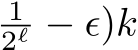 $\frac{1}{2^{\ell}} - \epsilon)k$